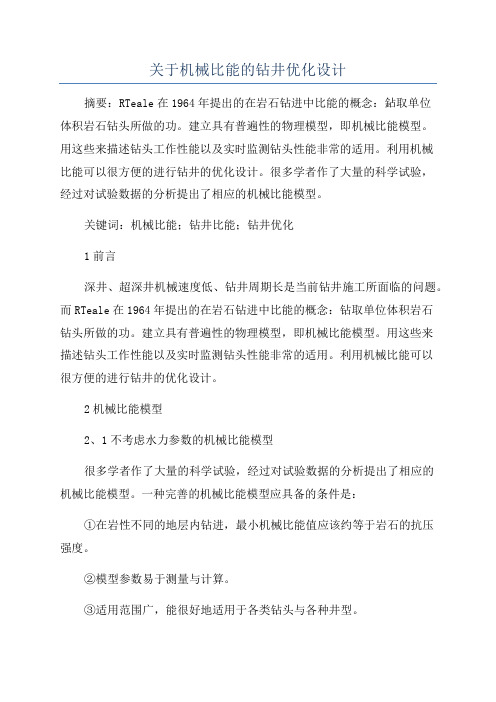 关于机械比能的钻井优化设计

摘要：RTeale 在 1964 年提出的在岩石钻进中比能的概念：钻取单位体积岩石钻头所做的功。建立具有普遍性的物理模型，即机械比能模型。用这些来描述钻头工作性能以及实时监测钻头性能非常的适用。利用机械比能可以很方便的进行钻井的优化设计。很多学者作了大量的科学试验，经过对试验数据的分析提出了相应的机械比能模型。

关键词：机械比能；钻井比能；钻井优化

1 前言

深井、超深井机械速度低、钻井周期长是当前钻井施工所面临的问题。而 RTeale 在 1964 年提出的在岩石钻进中比能的概念：钻取单位体积岩石钻头所做的功。建立具有普遍性的物理模型，即机械比能模型。用这些来描述钻头工作性能以及实时监测钻头性能非常的适用。利用机械比能可以很方便的进行钻井的优化设计。

2 机械比能模型

2、1 不考虑水力参数的机械比能模型

很多学者作了大量的科学试验，经过对试验数据的分析提出了相应的机械比能模型。一种完善的机械比能模型应具备的条件是：

①在岩性不同的地层内钻进，最小机械比能值应该约等于岩石的抗压强度。

②模型参数易于测量与计算。

③适用范围广，能很好地适用于各类钻头与各种井型。